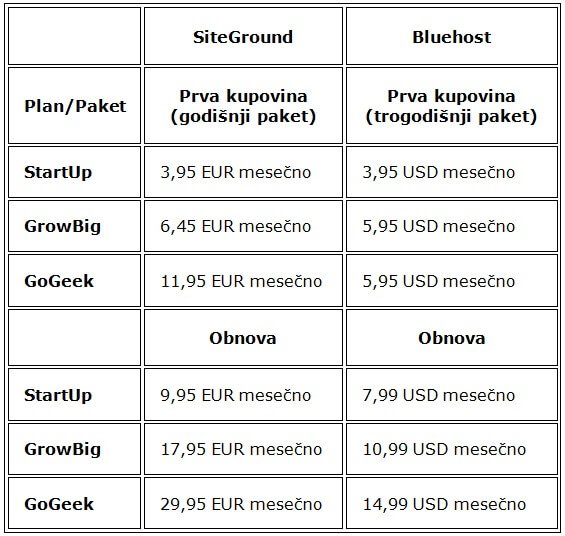 | | SiteGround | Bluehost |
|---|---|---|
| Plan/Paket | Prva kupovina (godišnji paket) | Prva kupovina (trogodišnji paket) |
| StartUp | 3,95 EUR mesečno | 3,95 USD mesečno |
| GrowBig | 6,45 EUR mesečno | 5,95 USD mesečno |
| GoGeek | 11,95 EUR mesečno | 5,95 USD mesečno |
| | Obnova | Obnova |
| StartUp | 9,95 EUR mesečno | 7,99 USD mesečno |
| GrowBig | 17,95 EUR mesečno | 10,99 USD mesečno |
| GoGeek | 29,95 EUR mesečno | 14,99 USD mesečno |